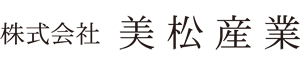 株式会社　美松産業